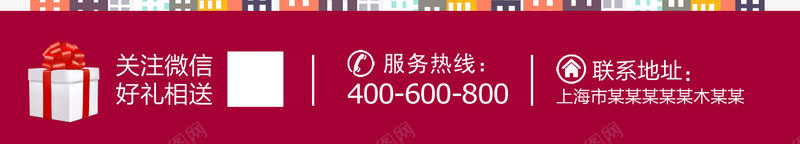 关注微信
好礼相送

服务热线：
400-600-800

联系地址：
上海市某某某某某木某某